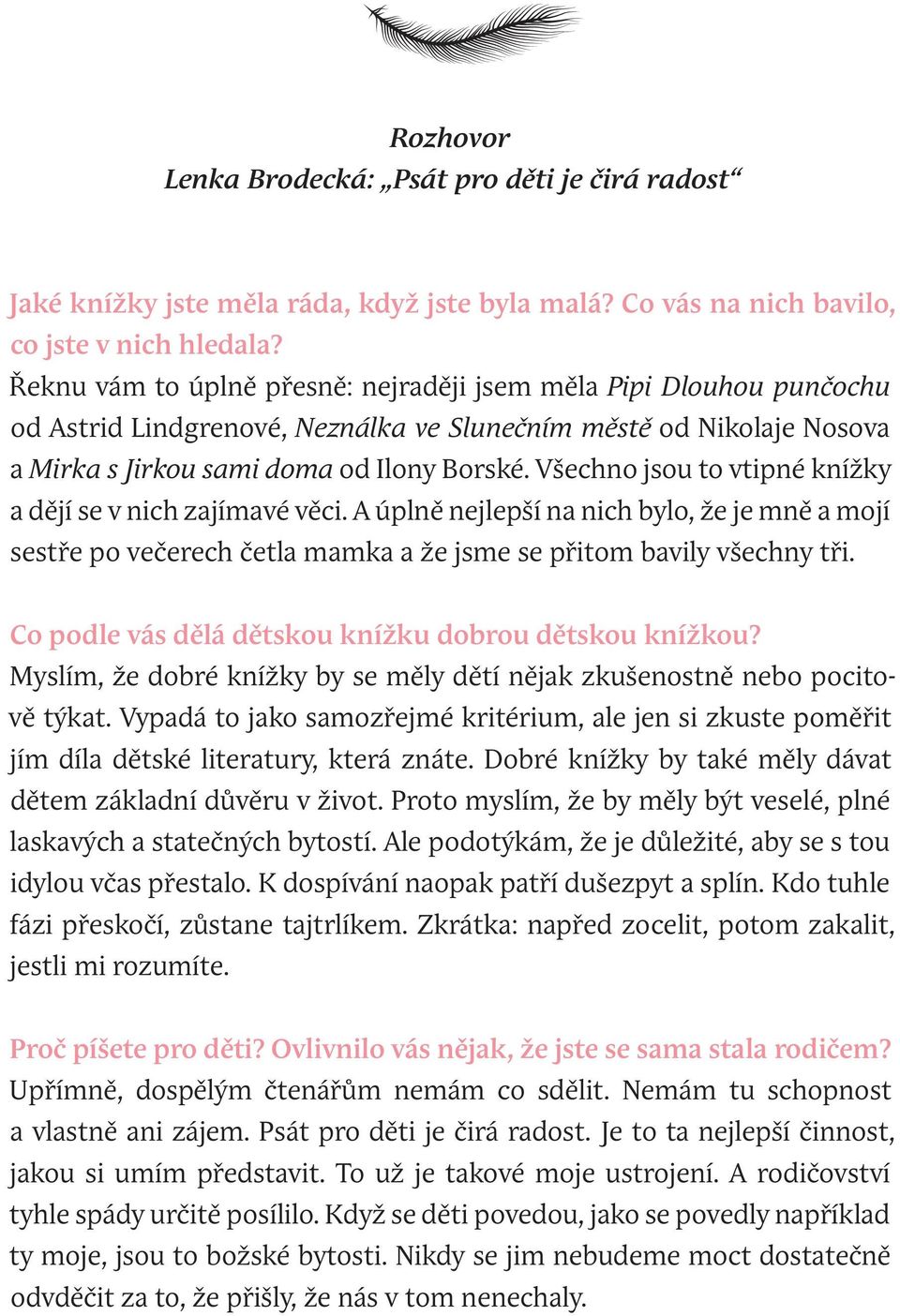 Rozhovor
Lenka Brodecká: „Psát pro děti je čirá radost“

Jaké knížky jste měla ráda, když jste byla malá? Co vás na nich bavilo, co jste v nich hledala?
Řeknu vám to úplně přesně: nejraději jsem měla Pipi Dlouhou punčochu od Astrid Lindgrenové, Neználka ve Slunečním městě od Nikolaje Nosova a Mirka s Jirkou sami doma od Ilony Borské. Všechno jsou to vtipné knížky a dějí se v nich zajímavé věci. A úplně nejlepší na nich bylo, že je mně a mojí sestře po večerech četla mamka a že jsme se přitom bavily všechny tři.

Co podle vás dělá dětskou knížku dobrou dětskou knížkou?
Myslím, že dobré knížky by se měly dětí nějak zkušenostně nebo pocitově týkat. Vypadá to jako samozřejmé kritérium, ale jen si zkuste poměřit jím díla dětské literatury, která znáte. Dobré knížky by také měly dávat dětem základní důvěru v život. Proto myslím, že by měly být veselé, plné laskavých a statečných bytostí. Ale podotýkám, že je důležité, aby se s tou idylou včas přestalo. K dospívání naopak patří dušezpyt a splín. Kdo tuhle fázi přeskočí, zůstane tajtrlíkem. Zkrátka: napřed zocelit, potom zakalit, jestli mi rozumíte.

Proč píšete pro děti? Ovlivnilo vás nějak, že jste se sama stala rodičem?
Upřímně, dospělým čtenářům nemám co sdělit. Nemám tu schopnost a vlastně ani zájem. Psát pro děti je čirá radost. Je to ta nejlepší činnost, jakou si umím představit. To už je takové moje ustrojení. A rodičovství tyhle spády určitě posílilo. Když se děti povedou, jako se povedly například ty moje, jsou to božské bytosti. Nikdy se jim nebudeme moct dostatečně odvděčit za to, že přišly, že nás v tom nenechaly.